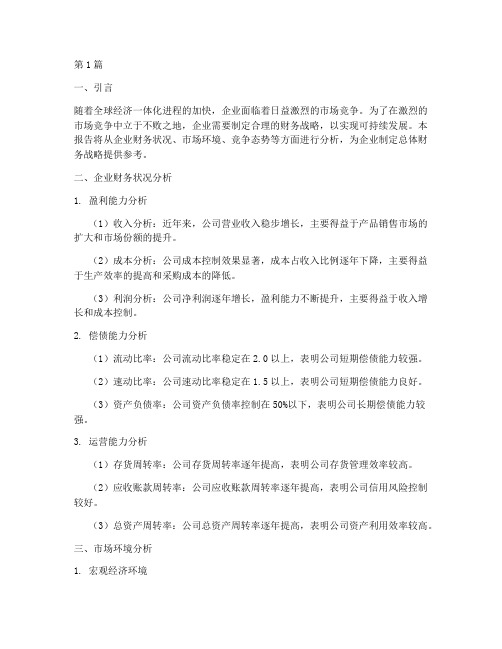 第1篇

一、引言

随着全球经济一体化进程的加快，企业面临着日益激烈的市场竞争。为了在激烈的市场竞争中立于不败之地，企业需要制定合理的财务战略，以实现可持续发展。本报告将从企业财务状况、市场环境、竞争态势等方面进行分析，为企业制定总体财务战略提供参考。

二、企业财务状况分析

1. 盈利能力分析

（1）收入分析：近年来，公司营业收入稳步增长，主要得益于产品销售市场的扩大和市场份额的提升。

（2）成本分析：公司成本控制效果显著，成本占收入比例逐年下降，主要得益于生产效率的提高和采购成本的降低。

（3）利润分析：公司净利润逐年增长，盈利能力不断提升，主要得益于收入增长和成本控制。

2. 偿债能力分析

（1）流动比率：公司流动比率稳定在2.0以上，表明公司短期偿债能力较强。

（2）速动比率：公司速动比率稳定在1.5以上，表明公司短期偿债能力良好。

（3）资产负债率：公司资产负债率控制在50%以下，表明公司长期偿债能力较强。

3. 运营能力分析

（1）存货周转率：公司存货周转率逐年提高，表明公司存货管理效率较高。

（2）应收账款周转率：公司应收账款周转率逐年提高，表明公司信用风险控制较好。

（3）总资产周转率：公司总资产周转率逐年提高，表明公司资产利用效率较高。

三、市场环境分析

1. 宏观经济环境